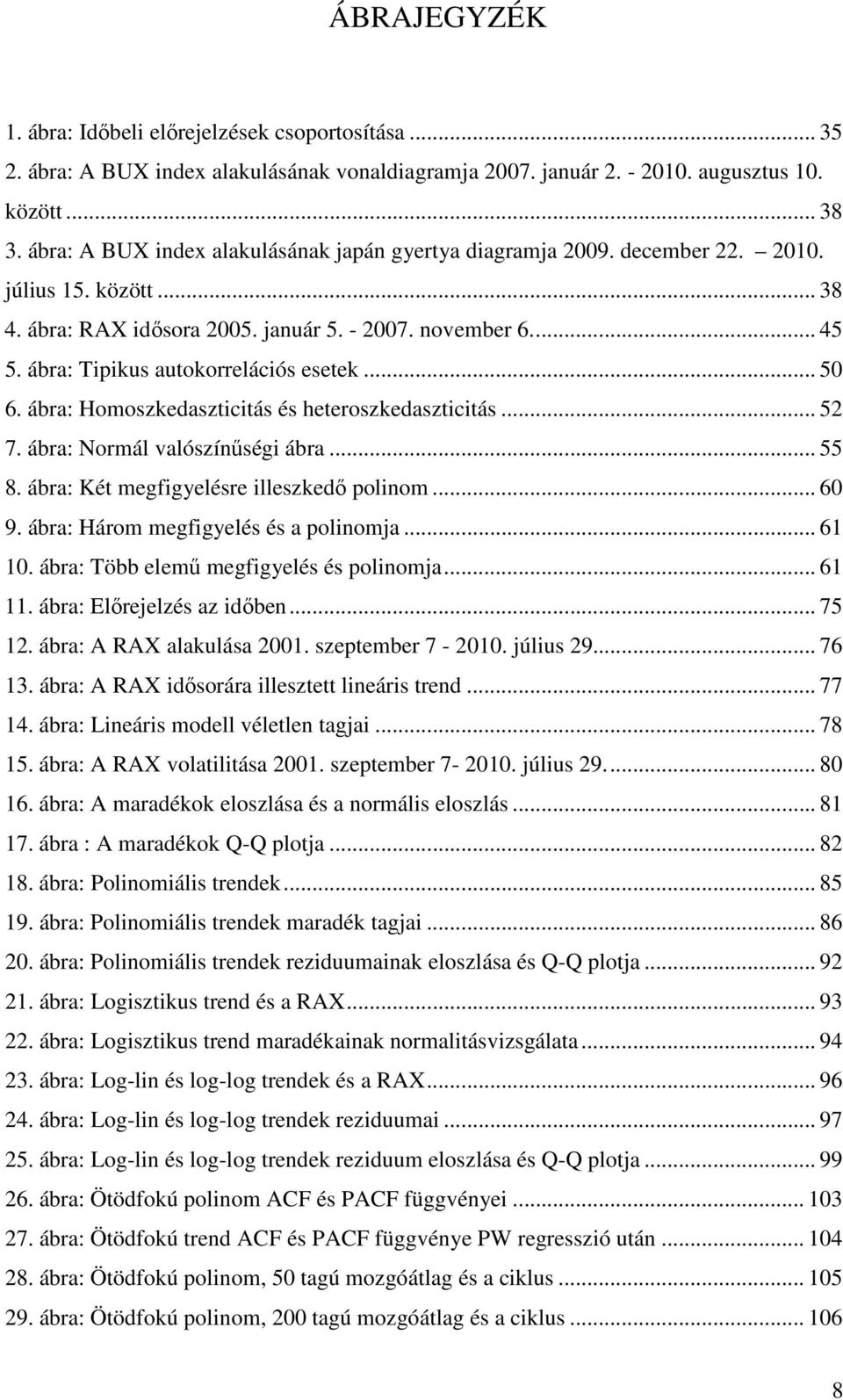 ÁBRAJEGYZÉK

1. ábra: Időbeli előrejelzések csoportosítása ... 35
2. ábra: A BUX index alakulásának vonaldiagramja 2007. január 2. - 2010. augusztus 10. között ... 38
3. ábra: A BUX index alakulásának japán gyertya diagramja 2009. december 22. – 2010. július 15. között ... 38
4. ábra: RAX idősora 2005. január 5. - 2007. november 6. ... 45
5. ábra: Tipikus autokorrelációs esetek ... 50
6. ábra: Homoszkedaszticitás és heteroszkedaszticitás ... 52
7. ábra: Normál valószínűségi ábra ... 55
8. ábra: Két megfigyelésre illeszkedő polinom ... 60
9. ábra: Három megfigyelés és a polinomja ... 61
10. ábra: Több elemű megfigyelés és polinomja ... 61
11. ábra: Előrejelzés az időben ... 75
12. ábra: A RAX alakulása 2001. szeptember 7 - 2010. július 29. ... 76
13. ábra: A RAX idősorára illesztett lineáris trend ... 77
14. ábra: Lineáris modell véletlen tagjai ... 78
15. ábra: A RAX volatilitása 2001. szeptember 7- 2010. július 29. ... 80
16. ábra: A maradékok eloszlása és a normális eloszlás ... 81
17. ábra : A maradékok Q-Q plotja ... 82
18. ábra: Polinomiális trendek ... 85
19. ábra: Polinomiális trendek maradék tagjai ... 86
20. ábra: Polinomiális trendek reziduumainak eloszlása és Q-Q plotja ... 92
21. ábra: Logisztikus trend és a RAX ... 93
22. ábra: Logisztikus trend maradékainak normalitásvizsgálata ... 94
23. ábra: Log-lin és log-log trendek és a RAX ... 96
24. ábra: Log-lin és log-log trendek reziduumai ... 97
25. ábra: Log-lin és log-log trendek reziduum eloszlása és Q-Q plotja ... 99
26. ábra: Ötödfokú polinom ACF és PACF függvényei ... 103
27. ábra: Ötödfokú trend ACF és PACF függvénye PW regresszió után ... 104
28. ábra: Ötödfokú polinom, 50 tagú mozgóátlag és a ciklus ... 105
29. ábra: Ötödfokú polinom, 200 tagú mozgóátlag és a ciklus ... 106

8